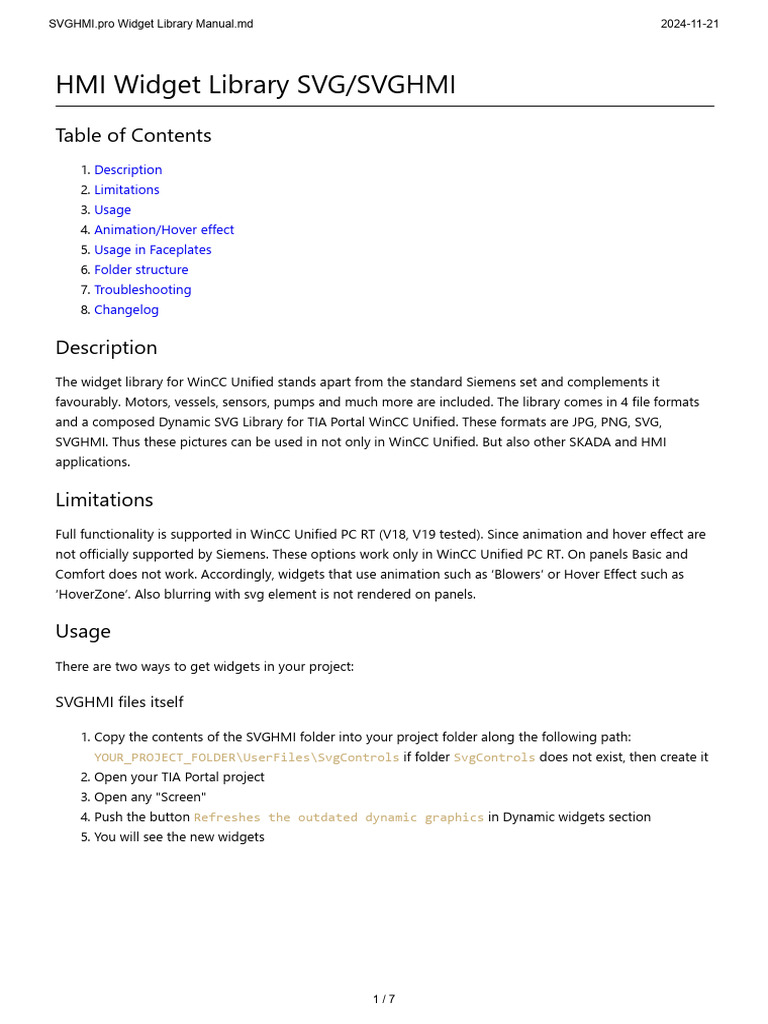 SVGHMI.pro Widget Library Manual.md

2024-11-21

HMI Widget Library SVG/SVGHMI

Table of Contents

1. Description
2. Limitations
3. Usage
4. Animation/Hover effect
5. Usage in Faceplates
6. Folder structure
7. Troubleshooting
8. Changelog

Description

The widget library for WinCC Unified stands apart from the standard Siemens set and complements it favourably. Motors, vessels, sensors, pumps and much more are included. The library comes in 4 file formats and a composed Dynamic SVG Library for TIA Portal WinCC Unified. These formats are JPG, PNG, SVG, SVGHMI. Thus these pictures can be used in not only in WinCC Unified. But also other SKADA and HMI applications.

Limitations

Full functionality is supported in WinCC Unified PC RT (V18, V19 tested). Since animation and hover effect are not officially supported by Siemens. These options work only in WinCC Unified PC RT. On panels Basic and Comfort does not work. Accordingly, widgets that use animation such as 'Blowers' or Hover Effect such as 'HoverZone'. Also blurring with svg element is not rendered on panels.

Usage

There are two ways to get widgets in your project:

SVGHMI files itself

1. Copy the contents of the SVGHMI folder into your project folder along the following path: YOUR_PROJECT_FOLDER\UserFiles\SvgControls if folder SvgControls does not exist, then create it
2. Open your TIA Portal project
3. Open any "Screen"
4. Push the button Refreshes the outdated dynamic graphics in Dynamic widgets section
5. You will see the new widgets

1 / 7